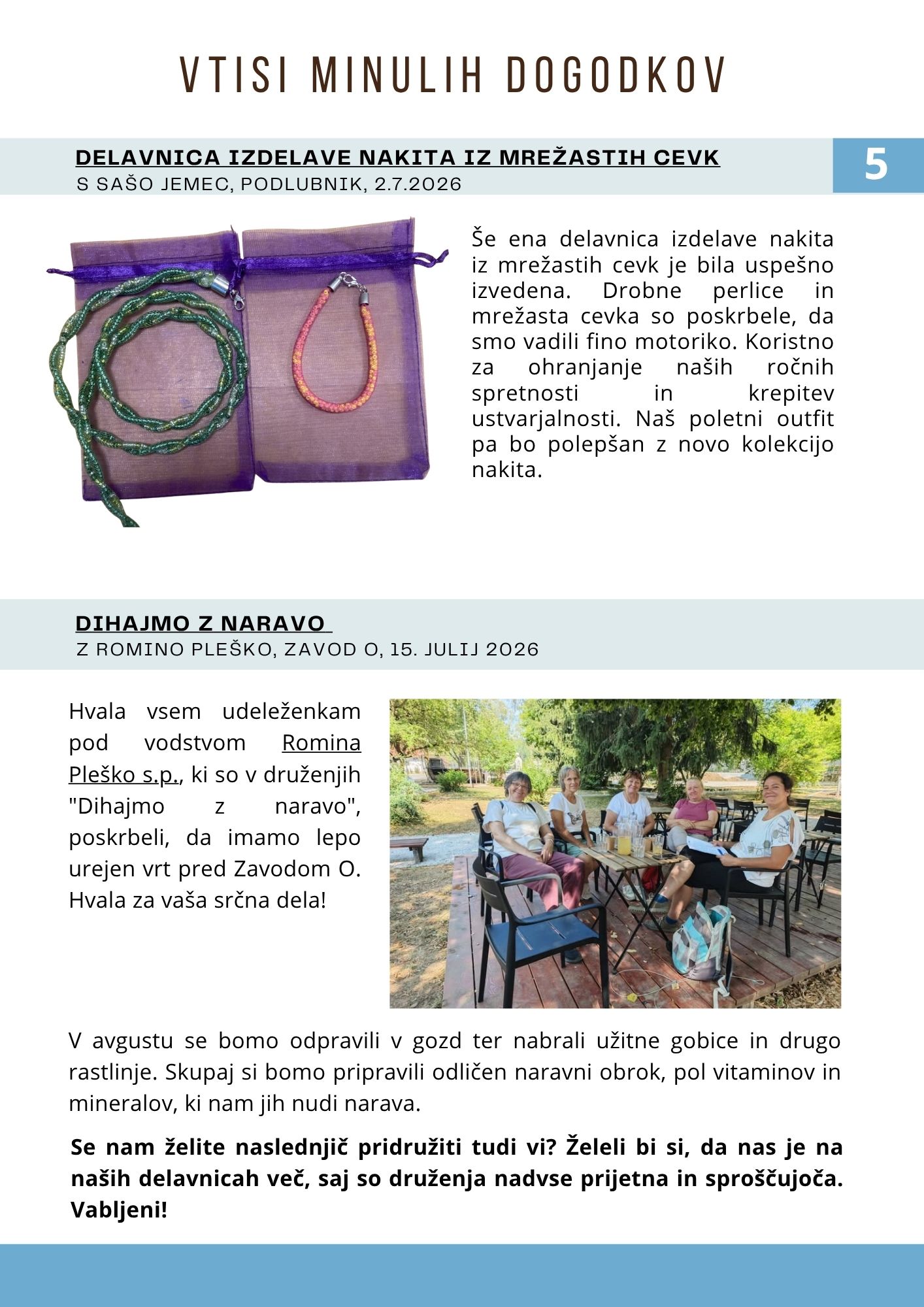 VTISI MINULIH DOGODKOV

DELAVNICA IZDELAVE NAKITA IZ MREŽASTIH CEVK
S SAŠO JEMEC, PODLUBNIK, 2.7.2026

5

Še ena delavnica izdelave nakita iz mrežastih cevk je bila uspešno izvedena. Drobne perlice in mrežasta cevka so poskrbele, da smo vadili fino motoriko. Koristno za ohranjanje naših ročnih spretnosti in krepitev ustvarjalnosti. Naš poletni outfit pa bo polepšan z novo kolekcijo nakita.

DIHAJMO Z NARAVO
Z ROMINO PLEŠKO, ZAVOD O, 15. JULIJ 2026

Hvala vsem udeleženkam pod vodstvom Romina Pleško s.p., ki so v druženjih "Dihajmo z naravo", poskrbeli, da imamo lepo urejen vrt pred Zavodom O. Hvala za vaša srčna dela!

V avgustu se bomo odpravili v gozd ter nabrali užitne gobice in drugo rastlinje. Skupaj si bomo pripravili odličen naravni obrok, pol vitaminov in mineralov, ki nam jih nudi narava.

Se nam želite naslednjič pridružiti tudi vi? Želeli bi si, da nas je na naših delavnicah več, saj so druženja nadvse prijetna in sproščujoča. Vabljeni!